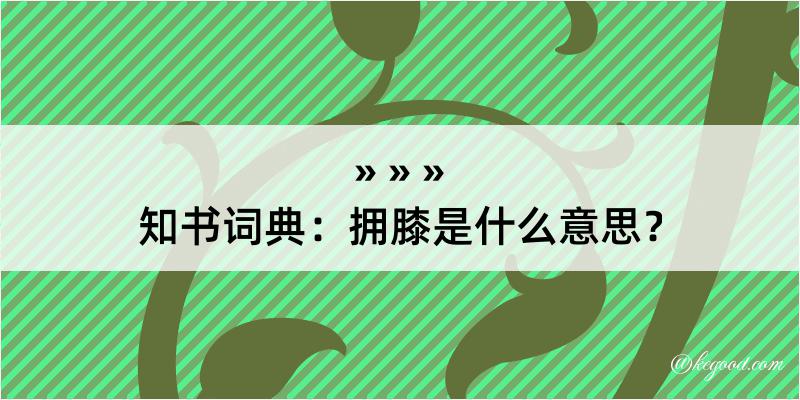 » » »
知书词典：拥膝是什么意思？

@kegood.com